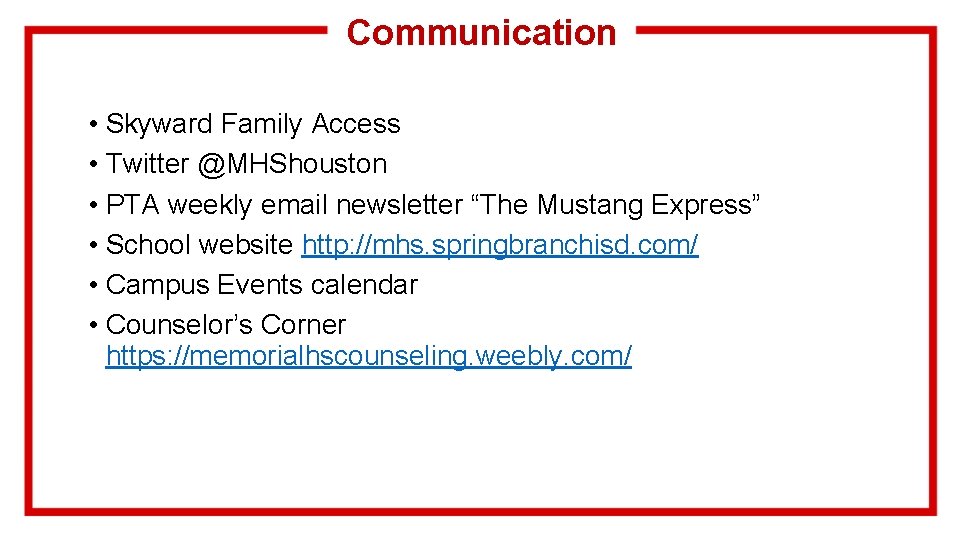 Communication

• Skyward Family Access
• Twitter @MHShouston
• PTA weekly email newsletter "The Mustang Express"
• School website http://mhs.springbranchisd.com/
• Campus Events calendar
• Counselor's Corner https://memorialhscounseling.weebly.com/